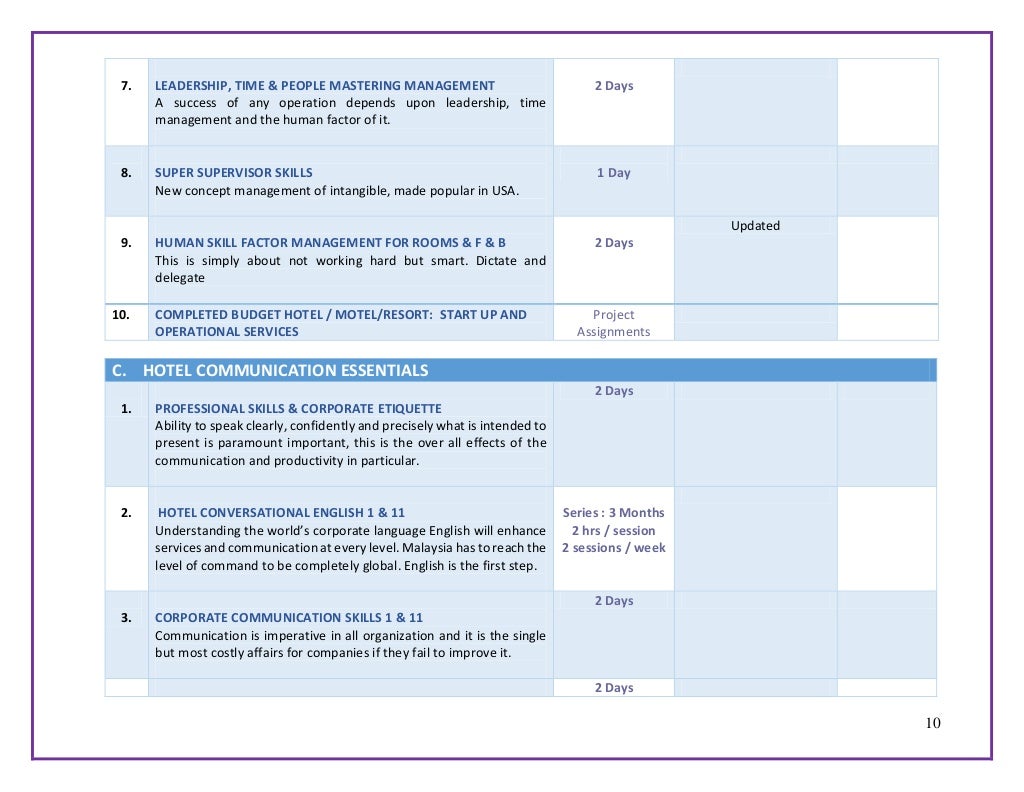 | | | | | |
|---|---|---|---|---|
| 7. | LEADERSHIP, TIME & PEOPLE MASTERING MANAGEMENT A success of any operation depends upon leadership, time management and the human factor of it. | 2 Days | | |
| 8. | SUPER SUPERVISOR SKILLS New concept management of intangible, made popular in USA. | 1 Day | | |
| 9. | HUMAN SKILL FACTOR MANAGEMENT FOR ROOMS & F & B This is simply about not working hard but smart. Dictate and delegate | 2 Days | Updated | |
| 10. | COMPLETED BUDGET HOTEL / MOTEL/RESORT: START UP AND OPERATIONAL SERVICES | Project Assignments | | |

C. HOTEL COMMUNICATION ESSENTIALS

| | | | | |
|---|---|---|---|---|
| 1. | PROFESSIONAL SKILLS & CORPORATE ETIQUETTE Ability to speak clearly, confidently and precisely what is intended to present is paramount important, this is the over all effects of the communication and productivity in particular. | 2 Days | | |
| 2. | HOTEL CONVERSATIONAL ENGLISH 1 & 11 Understanding the world's corporate language English will enhance services and communication at every level. Malaysia has to reach the level of command to be completely global. English is the first step. | Series : 3 Months 2 hrs / session 2 sessions / week | | |
| 3. | CORPORATE COMMUNICATION SKILLS 1 & 11 Communication is imperative in all organization and it is the single but most costly affairs for companies if they fail to improve it. | 2 Days | | |
| | | 2 Days | | |

10